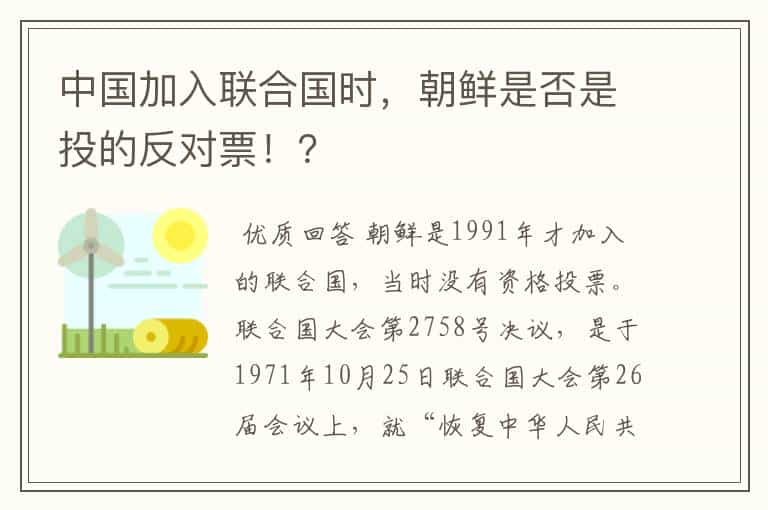 中国加入联合国时，朝鲜是否是投的反对票！？

优质回答 朝鲜是1991年才加入的联合国，当时没有资格投票。联合国大会第2758号决议，是于1971年10月25日联合国大会第26届会议上，就“恢复中华人民共